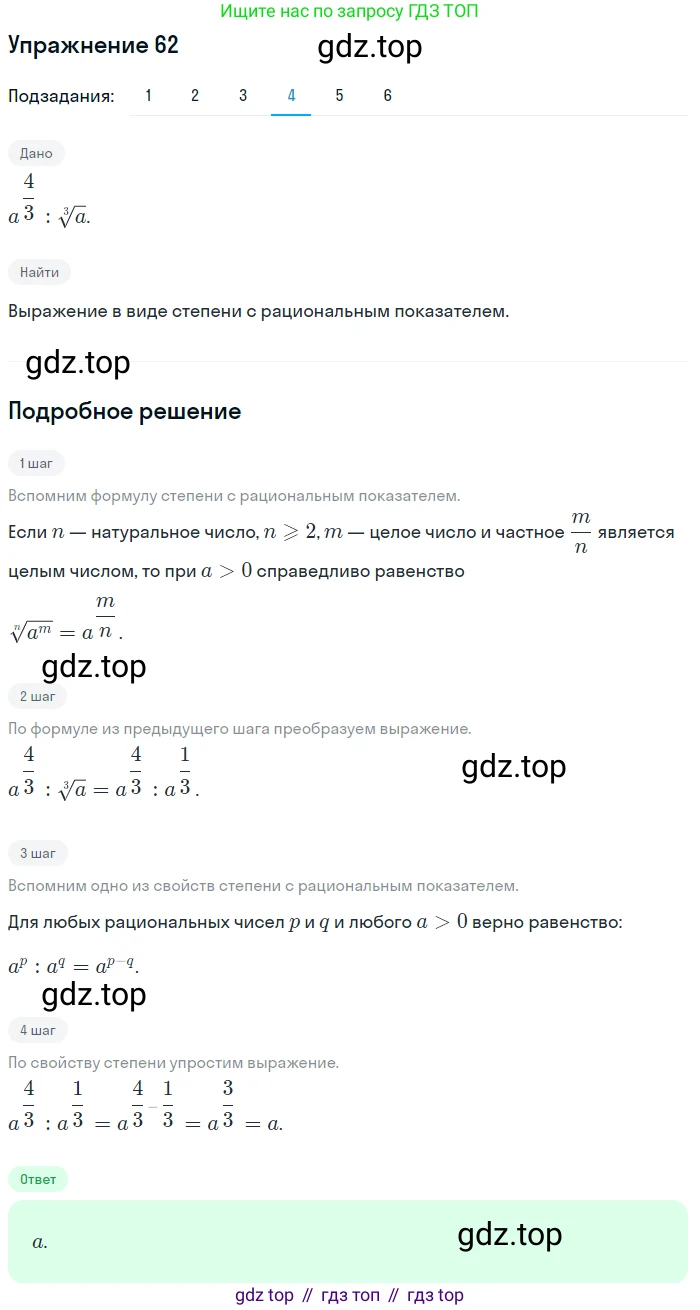 Ищите нас по запросу ГДЗ ТОП

Упражнение 62

gdz.top

Подзадания: 1 2 3 4 5 6

Дано

$a^{\frac{4}{3}} : \sqrt[3]{a}.$

Найти

Выражение в виде степени с рациональным показателем.

gdz.top

Подробное решение

1 шаг

Вспомним формулу степени с рациональным показателем.

Если $n$ — натуральное число, $n \geqslant 2, m$ — целое число и частное $\frac{m}{n}$ является целым числом, то при $a > 0$ справедливо равенство

$\sqrt[n]{a^m} = a^{\frac{m}{n}}.$

gdz.top

2 шаг

По формуле из предыдущего шага преобразуем выражение.

$a^{\frac{4}{3}} : \sqrt[3]{a} = a^{\frac{4}{3}} : a^{\frac{1}{3}}.$

gdz.top

3 шаг

Вспомним одно из свойств степени с рациональным показателем.

Для любых рациональных чисел $p$ и $q$ и любого $a > 0$ верно равенство:

$a^p : a^q = a^{p-q}.$

gdz.top

4 шаг

По свойству степени упростим выражение.

$a^{\frac{4}{3}} : a^{\frac{1}{3}} = a^{\frac{4}{3} - \frac{1}{3}} = a^{\frac{3}{3}} = a.$

Ответ

$a.$

gdz.top

gdz top // гдз топ // гдз top